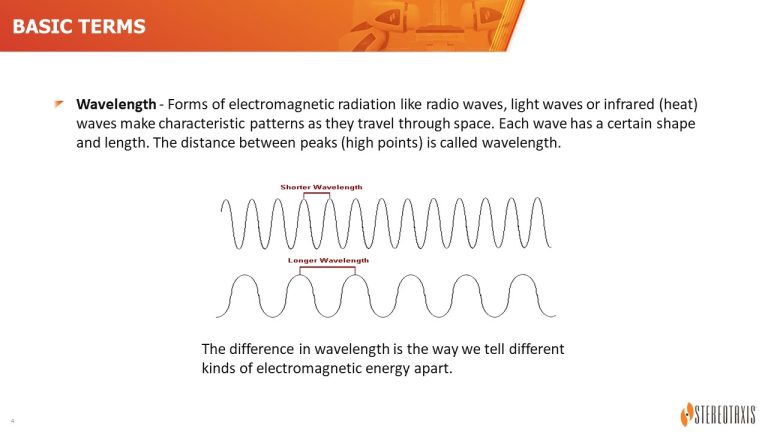 BASIC TERMS

Wavelength - Forms of electromagnetic radiation like radio waves, light waves or infrared (heat) waves make characteristic patterns as they travel through space. Each wave has a certain shape and length. The distance between peaks (high points) is called wavelength.

Shorter Wavelength

Longer Wavelength

The difference in wavelength is the way we tell different kinds of electromagnetic energy apart.

4

STEREOTAXIS